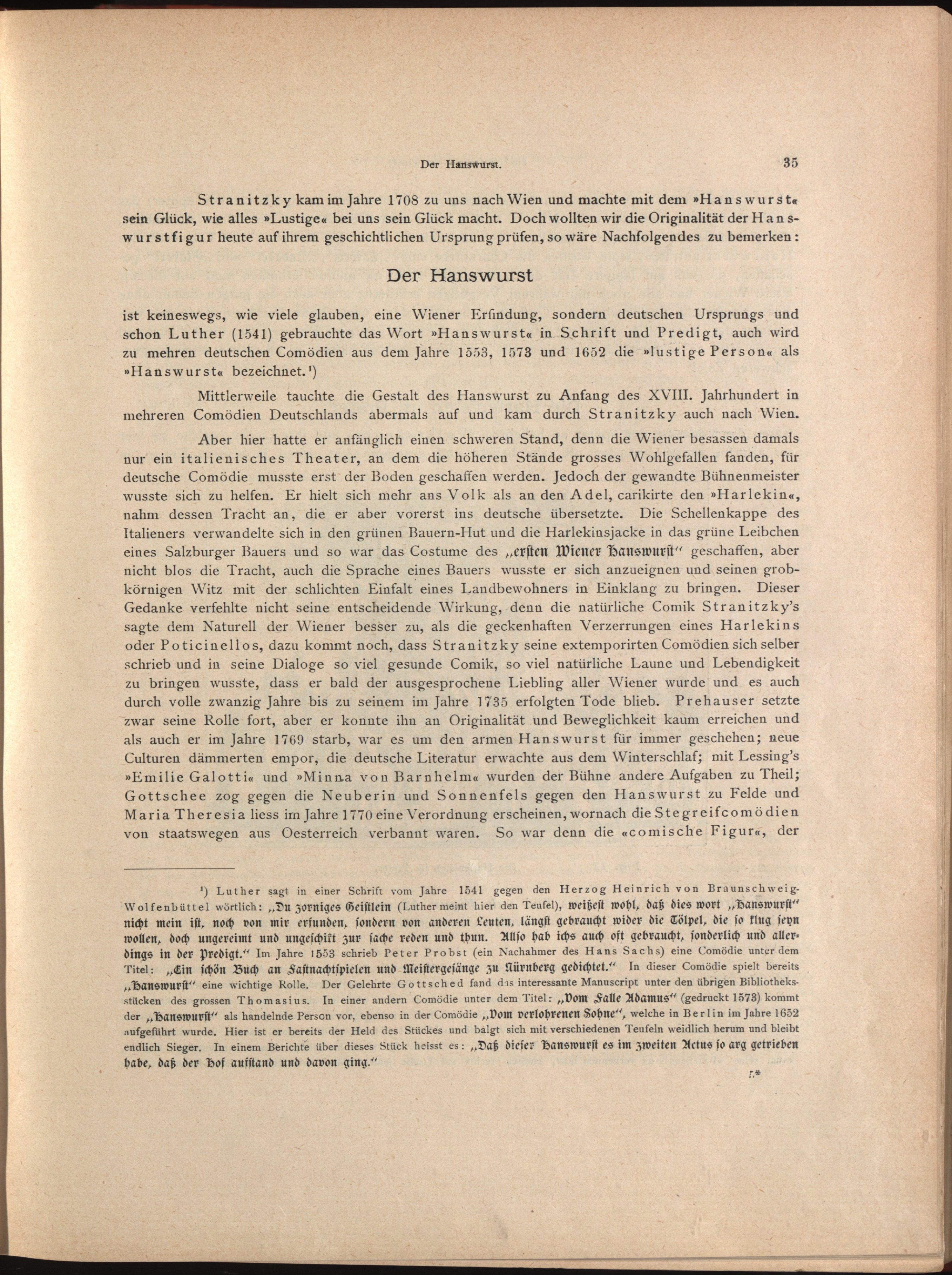 Der Hanswurst. 35

Stranitzky kam im Jahre 1708 zu uns nach Wien und machte mit dem »Hanswurst« sein Glück, wie alles »Lustige« bei uns sein Glück macht. Doch wollten wir die Originalität der Hanswurstfigur heute auf ihrem geschichtlichen Ursprung prüfen, so wäre Nachfolgendes zu bemerken:

Der Hanswurst

ist keineswegs, wie viele glauben, eine Wiener Erfindung, sondern deutschen Ursprungs und schon Luther (1541) gebrauchte das Wort »Hanswurst« in Schrift und Predigt, auch wird zu mehren deutschen Comödien aus dem Jahre 1553, 1573 und 1652 die »lustige Person« als »Hanswurst« bezeichnet.¹)

Mittlerweile tauchte die Gestalt des Hanswurst zu Anfang des XVIII. Jahrhundert in mehreren Comödien Deutschlands abermals auf und kam durch Stranitzky auch nach Wien.

Aber hier hatte er anfänglich einen schweren Stand, denn die Wiener besassen damals nur ein italienisches Theater, an dem die höheren Stände grosses Wohlgefallen fanden, für deutsche Comödie musste erst der Boden geschaffen werden. Jedoch der gewandte Bühnenmeister wusste sich zu helfen. Er hielt sich mehr ans Volk als an den Adel, carikirte den »Harlekin«, nahm dessen Tracht an, die er aber vorerst ins deutsche übersetzte. Die Schellenkappe des Italieners verwandelte sich in den grünen Bauern-Hut und die Harlekinsjacke in das grüne Leibchen eines Salzburger Bauers und so war das Costume des „ersten Wiener Hanswurst“ geschaffen, aber nicht blos die Tracht, auch die Sprache eines Bauers wusste er sich anzueignen und seinen grobkörnigen Witz mit der schlichten Einfalt eines Landbewohners in Einklang zu bringen. Dieser Gedanke verfehlte nicht seine entscheidende Wirkung, denn die natürliche Comik Stranitzky's sagte dem Naturell der Wiener besser zu, als die geckenhaften Verzerrungen eines Harlekins oder Poticinellos, dazu kommt noch, dass Stranitzky seine extemporirten Comödien sich selber schrieb und in seine Dialoge so viel gesunde Comik, so viel natürliche Laune und Lebendigkeit zu bringen wusste, dass er bald der ausgesprochene Liebling aller Wiener wurde und es auch durch volle zwanzig Jahre bis zu seinem im Jahre 1735 erfolgten Tode blieb. Prehauser setzte zwar seine Rolle fort, aber er konnte ihn an Originalität und Beweglichkeit kaum erreichen und als auch er im Jahre 1769 starb, war es um den armen Hanswurst für immer geschehen; neue Culturen dämmerten empor, die deutsche Literatur erwachte aus dem Winterschlaf; mit Lessing's »Emilie Galotti« und »Minna von Barnhelm« wurden der Bühne andere Aufgaben zu Theil; Gottschee zog gegen die Neuberin und Sonnenfels gegen den Hanswurst zu Felde und Maria Theresia liess im Jahre 1770 eine Verordnung erscheinen, wornach die Stegreifcomödien von staatswegen aus Oesterreich verbannt waren. So war denn die «comische Figur«, der

¹) Luther sagt in einer Schrift vom Jahre 1541 gegen den Herzog Heinrich von Braunschweig-Wolfenbüttel wörtlich: „Du zorniges Geistlein (Luther meint hier den Teufel), weißest wohl, daß dies wort „Hanswurst“ nicht mein ist, noch von mir erfunden, sondern von anderen Leuten, längst gebraucht wider die Tölpel, die so klug seyn wollen, doch ungereimt und ungeschikt zur sache reden und thun. Also hab ichs auch oft gebraucht, sonderlich und allerdings in der Predigt.“ Im Jahre 1553 schrieb Peter Probst (ein Nachahmer des Hans Sachs) eine Comödie unter dem Titel: „Ein schön Buch an Fastnachtspielen und Meistergesänge zu Nürnberg gedichtet.“ In dieser Comödie spielt bereits „Hanswurst“ eine wichtige Rolle. Der Gelehrte Gottsched fand das interessante Manuscript unter den übrigen Bibliotheksstücken des grossen Thomasius. In einer andern Comödie unter dem Titel: „Vom Falle Adamus“ (gedruckt 1573) kommt der „Hanswurst“ als handelnde Person vor, ebenso in der Comödie „Vom verlohrenen Sohne“, welche in Berlin im Jahre 1652 aufgeführt wurde. Hier ist er bereits der Held des Stückes und balgt sich mit verschiedenen Teufeln weidlich herum und bleibt endlich Sieger. In einem Berichte über dieses Stück heisst es: „Daß dieser Hanswurst es im zweiten Actus so arg getrieben habe, daß der Hof aufstand und davon ging.“

5*